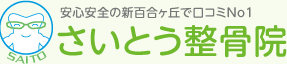 SAITO

安心安全の新百合ヶ丘で口コミNo1

さいとう整骨院